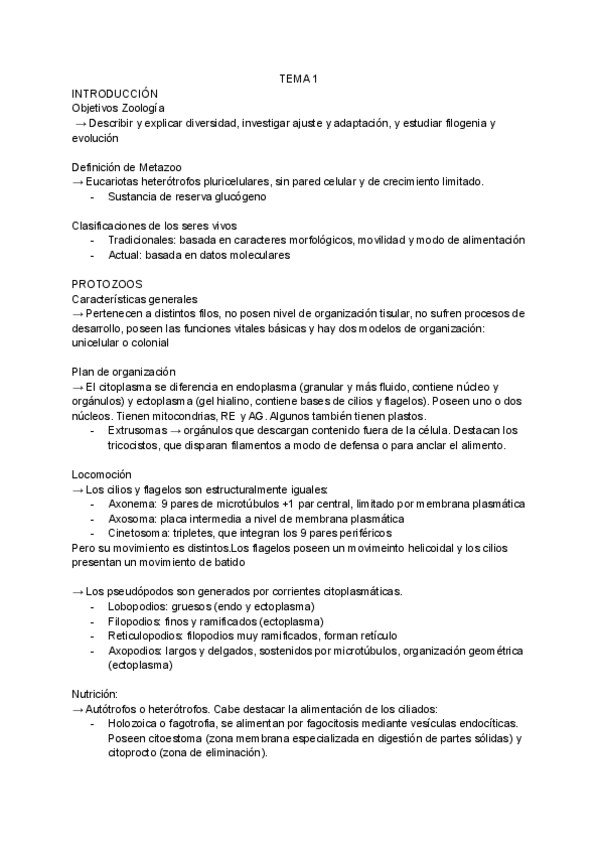 TEMA 1

INTRODUCCIÓN
Objetivos Zoología
→ Describir y explicar diversidad, investigar ajuste y adaptación, y estudiar filogenia y evolución

Definición de Metazoo
→ Eucariotas heterótrofos pluricelulares, sin pared celular y de crecimiento limitado.
- Sustancia de reserva glucógeno

Clasificaciones de los seres vivos
- Tradicionales: basada en caracteres morfológicos, movilidad y modo de alimentación
- Actual: basada en datos moleculares

PROTOZOOS
Características generales
→ Pertenecen a distintos filos, no posen nivel de organización tisular, no sufren procesos de desarrollo, poseen las funciones vitales básicas y hay dos modelos de organización: unicelular o colonial

Plan de organización
→ El citoplasma se diferencia en endoplasma (granular y más fluido, contiene núcleo y orgánulos) y ectoplasma (gel hialino, contiene bases de cilios y flagelos). Poseen uno o dos núcleos. Tienen mitocondrias, RE y AG. Algunos también tienen plastos.
- Extrusomas → orgánulos que descargan contenido fuera de la célula. Destacan los tricocistos, que disparan filamentos a modo de defensa o para anclar el alimento.

Locomoción
→ Los cilios y flagelos son estructuralmente iguales:
- Axonema: 9 pares de microtúbulos +1 par central, limitado por membrana plasmática
- Axosoma: placa intermedia a nivel de membrana plasmática
- Cinetosoma: tripletes, que integran los 9 pares periféricos
Pero su movimiento es distintos.Los flagelos poseen un movimeinto helicoidal y los cilios presentan un movimiento de batido

→ Los pseudópodos son generados por corrientes citoplasmáticas.
- Lobopodios: gruesos (endo y ectoplasma)
- Filopodios: finos y ramificados (ectoplasma)
- Reticulopodios: filopodios muy ramificados, forman retículo
- Axopodios: largos y delgados, sostenidos por microtúbulos, organización geométrica (ectoplasma)

Nutrición:
→ Autótrofos o heterótrofos. Cabe destacar la alimentación de los ciliados:
- Holozoica o fagotrofia, se alimentan por fagocitosis mediante vesículas endocíticas. Poseen citoestoma (zona membrana especializada en digestión de partes sólidas) y citoprocto (zona de eliminación).